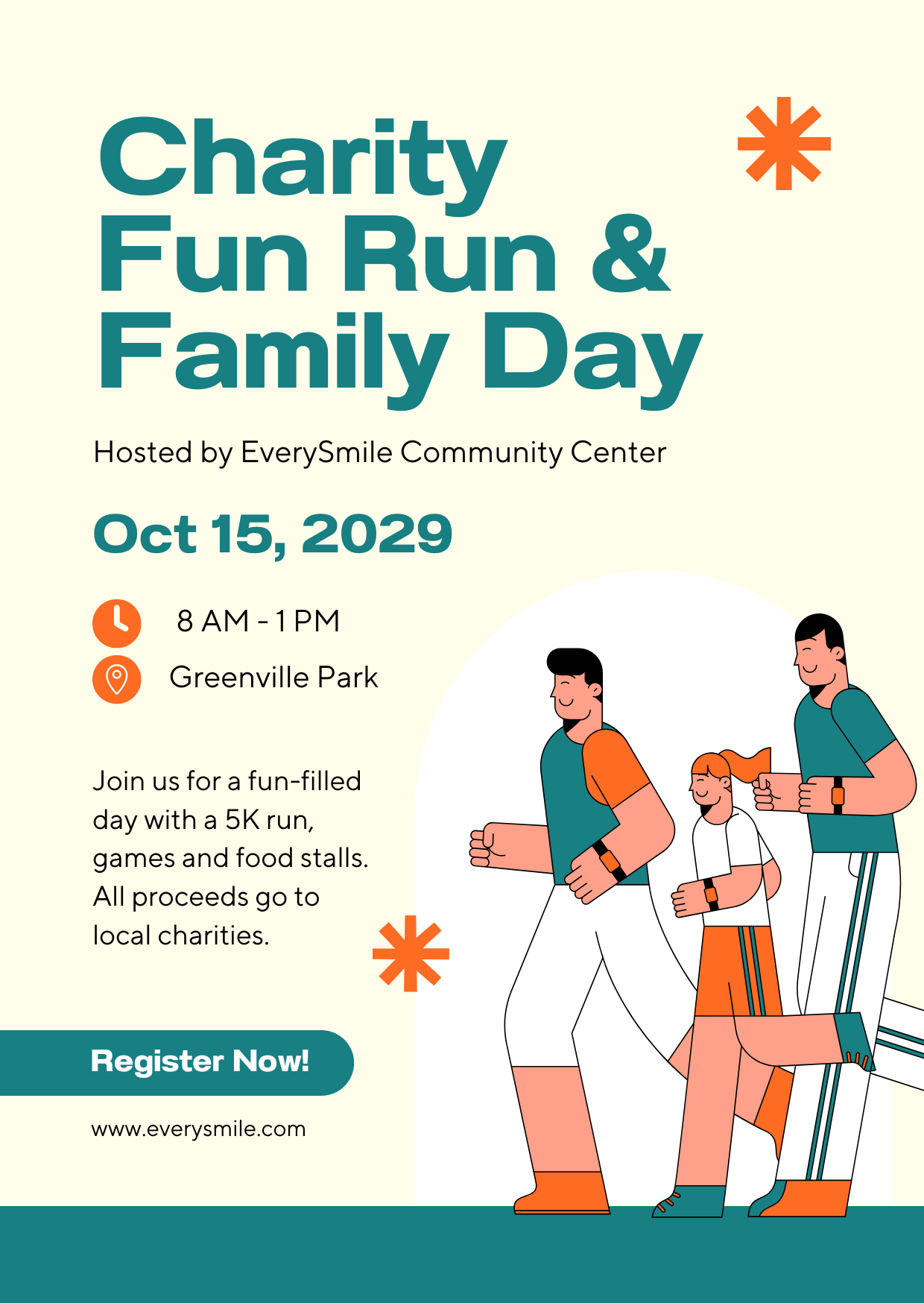 Charity Fun Run & Family Day

Hosted by EverySmile Community Center

Oct 15, 2029

8 AM - 1 PM

Greenville Park

Join us for a fun-filled day with a 5K run, games and food stalls. All proceeds go to local charities.

Register Now!

www.everysmile.com